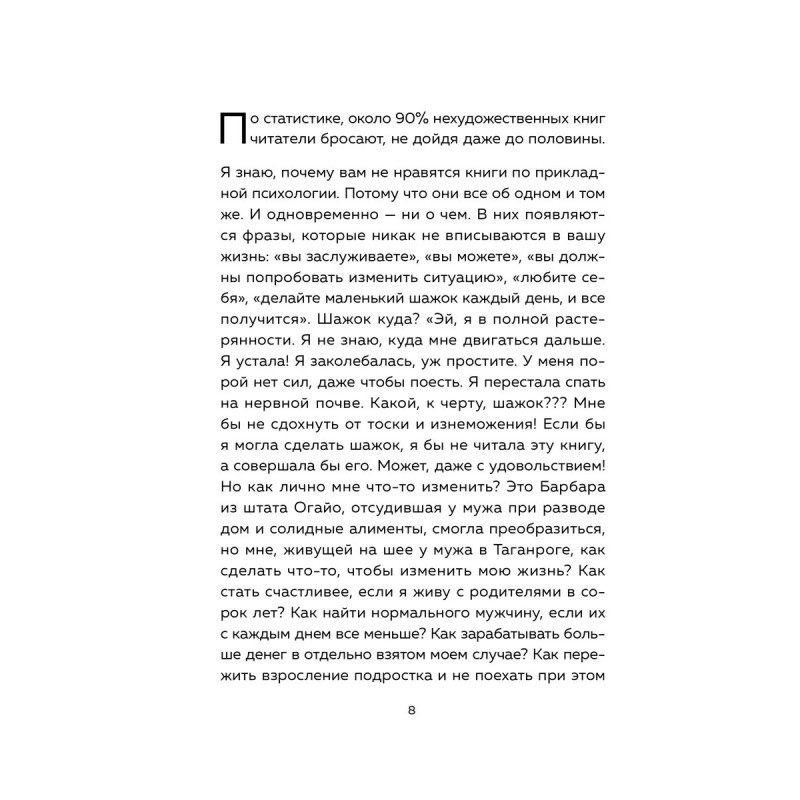 По статистике, около 90% нехудожественных книг читатели бросают, не дойдя даже до половины.

Я знаю, почему вам не нравятся книги по прикладной психологии. Потому что они все об одном и том же. И одновременно — ни о чем. В них появляются фразы, которые никак не вписываются в вашу жизнь: «вы заслуживаете», «вы можете», «вы должны попробовать изменить ситуацию», «любите себя», «делайте маленький шажок каждый день, и все получится». Шажок куда? «Эй, я в полной растерянности. Я не знаю, куда мне двигаться дальше. Я устала! Я заколебалась, уж простите. У меня порой нет сил, даже чтобы поесть. Я перестала спать на нервной почве. Какой, к черту, шажок??? Мне бы не сдохнуть от тоски и изнеможения! Если бы я могла сделать шажок, я бы не читала эту книгу, а совершала бы его. Может, даже с удовольствием! Но как лично мне что-то изменить? Это Барбара из штата Огайо, отсудившая у мужа при разводе дом и солидные алименты, смогла преобразиться, но мне, живущей на шее у мужа в Таганроге, как сделать что-то, чтобы изменить мою жизнь? Как стать счастливее, если я живу с родителями в сорок лет? Как найти нормального мужчину, если их с каждым днем все меньше? Как зарабатывать больше денег в отдельно взятом моем случае? Как пережить взросление подростка и не поехать при этом

8